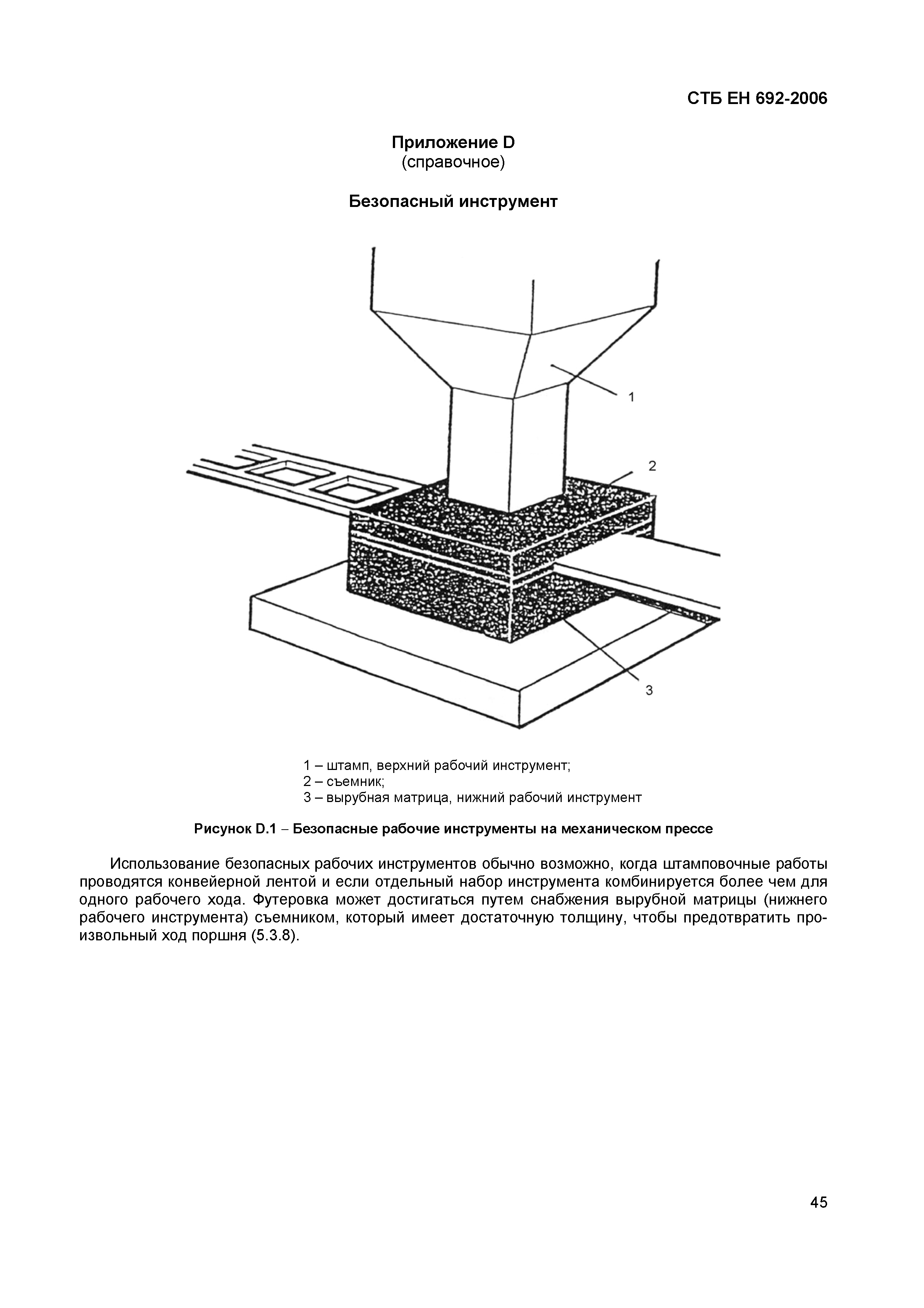 СТБ ЕН 692-2006

Приложение D
(справочное)

Безопасный инструмент

1

2

3

1 – штамп, верхний рабочий инструмент;
2 – съемник;
3 – вырубная матрица, нижний рабочий инструмент

Рисунок D.1 – Безопасные рабочие инструменты на механическом прессе

Использование безопасных рабочих инструментов обычно возможно, когда штамповочные работы проводятся конвейерной лентой и если отдельный набор инструмента комбинируется более чем для одного рабочего хода. Футеровка может достигаться путем снабжения вырубной матрицы (нижнего рабочего инструмента) съемником, который имеет достаточную толщину, чтобы предотвратить произвольный ход поршня (5.3.8).

45